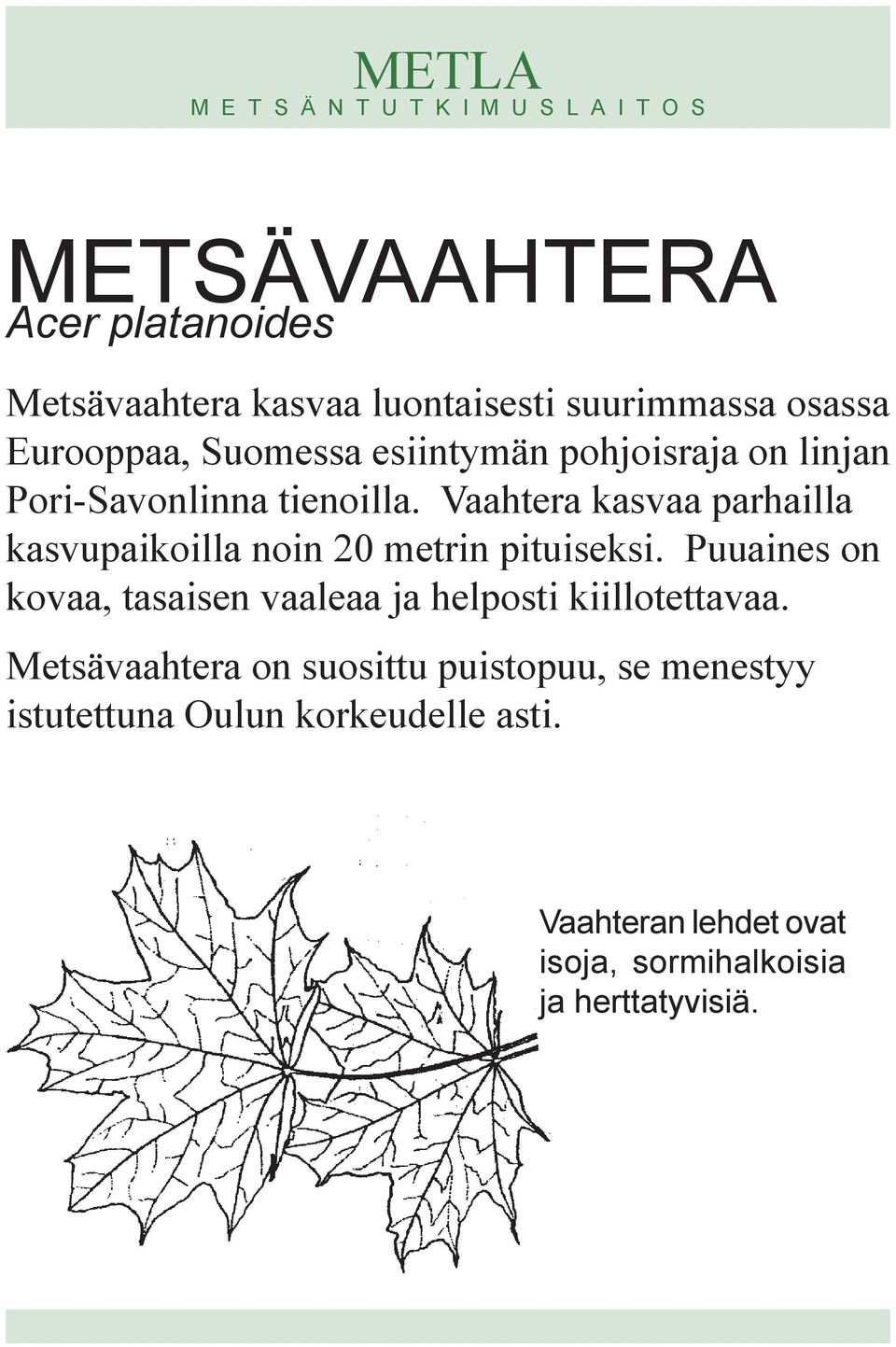 METLA
METSÄNTUTKIMUSLAITOS

METSÄVAAHTERA
Acer platanoides

Metsävaahtera kasvaa luontaisesti suurimmassa osassa Eurooppaa, Suomessa esiintymän pohjoisraja on linjan Pori-Savonlinna tienoilla. Vaahtera kasvaa parhailla kasvupaikoilla noin 20 metrin pituiseksi. Puuaines on kovaa, tasaisen vaaleaa ja helposti kiillotettavaa.

Metsävaahtera on suosittu puistopuu, se menestyy istutettuna Oulun korkeudelle asti.

Vaahteran lehdet ovat isoja, sormihalkoisia ja herttatyvisiä.